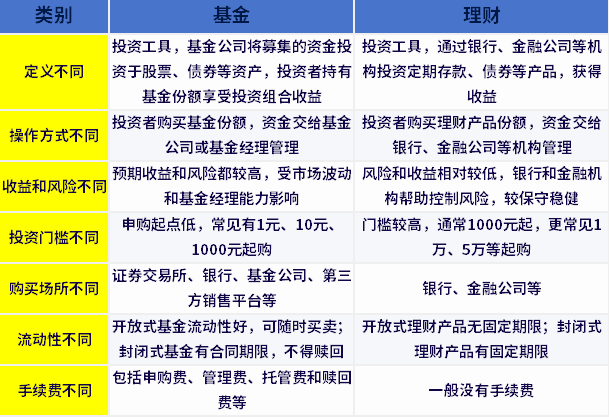 | 类别 | 基金 | 理财 |
|---|---|---|
| 定义不同 | 投资工具，基金公司将募集的资金投资于股票、债券等资产，投资者持有基金份额享受投资组合收益 | 投资工具，通过银行、金融公司等机构投资定期存款、债券等产品，获得收益 |
| 操作方式不同 | 投资者购买基金份额，资金交给基金公司或基金经理管理 | 投资者购买理财产品份额，资金交给银行、金融公司等机构管理 |
| 收益和风险不同 | 预期收益和风险都较高，受市场波动和基金经理能力影响 | 风险和收益相对较低，银行和金融机构帮助控制风险，较保守稳健 |
| 投资门槛不同 | 申购起点低，常见有1元、10元、1000元起购 | 门槛较高，通常1000元起，更常见1万、5万等起购 |
| 购买场所不同 | 证券交易所、银行、基金公司、第三方销售平台等 | 银行、金融公司等 |
| 流动性不同 | 开放式基金流动性好，可随时买卖；封闭式基金有合同期限，不得赎回 | 开放式理财产品无固定期限；封闭式理财产品有固定期限 |
| 手续费不同 | 包括申购费、管理费、托管费和赎回费等 | 一般没有手续费 |